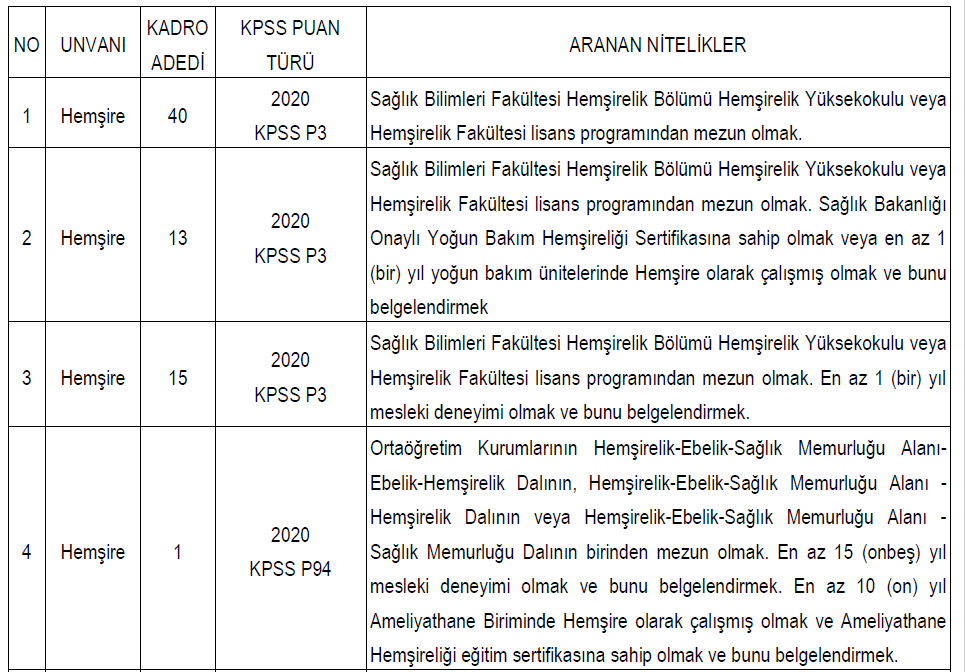 | NO | UNVANI | KADRO ADEDİ | KPSS PUAN TÜRÜ | ARANAN NİTELİKLER |
|---|---|---|---|---|
| 1 | Hemşire | 40 | 2020 KPSS P3 | Sağlık Bilimleri Fakültesi Hemşirelik Bölümü Hemşirelik Yüksekokulu veya Hemşirelik Fakültesi lisans programından mezun olmak. |
| 2 | Hemşire | 13 | 2020 KPSS P3 | Sağlık Bilimleri Fakültesi Hemşirelik Bölümü Hemşirelik Yüksekokulu veya Hemşirelik Fakültesi lisans programından mezun olmak. Sağlık Bakanlığı Onaylı Yoğun Bakım Hemşireliği Sertifikasına sahip olmak veya en az 1 (bir) yıl yoğun bakım ünitelerinde Hemşire olarak çalışmış olmak ve bunu belgelendirmek |
| 3 | Hemşire | 15 | 2020 KPSS P3 | Sağlık Bilimleri Fakültesi Hemşirelik Bölümü Hemşirelik Yüksekokulu veya Hemşirelik Fakültesi lisans programından mezun olmak. En az 1 (bir) yıl mesleki deneyimi olmak ve bunu belgelendirmek. |
| 4 | Hemşire | 1 | 2020 KPSS P94 | Ortaöğretim Kurumlarının Hemşirelik-Ebelik-Sağlık Memurluğu Alanı-Ebelik-Hemşirelik Dalının, Hemşirelik-Ebelik-Sağlık Memurluğu Alanı - Hemşirelik Dalının veya Hemşirelik-Ebelik-Sağlık Memurluğu Alanı - Sağlık Memurluğu Dalının birinden mezun olmak. En az 15 (onbeş) yıl mesleki deneyimi olmak ve bunu belgelendirmek. En az 10 (on) yıl Ameliyathane Biriminde Hemşire olarak çalışmış olmak ve Ameliyathane Hemşireliği eğitim sertifikasına sahip olmak ve bunu belgelendirmek. |